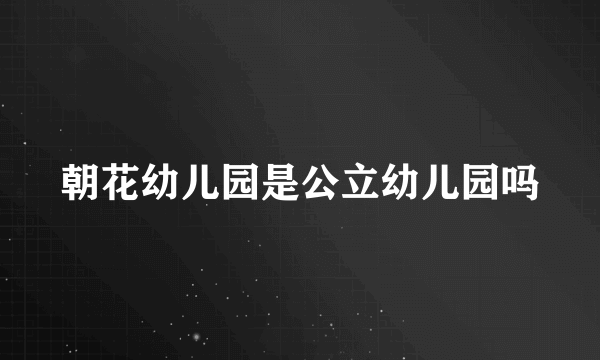 朝花幼儿园是公立幼儿园吗